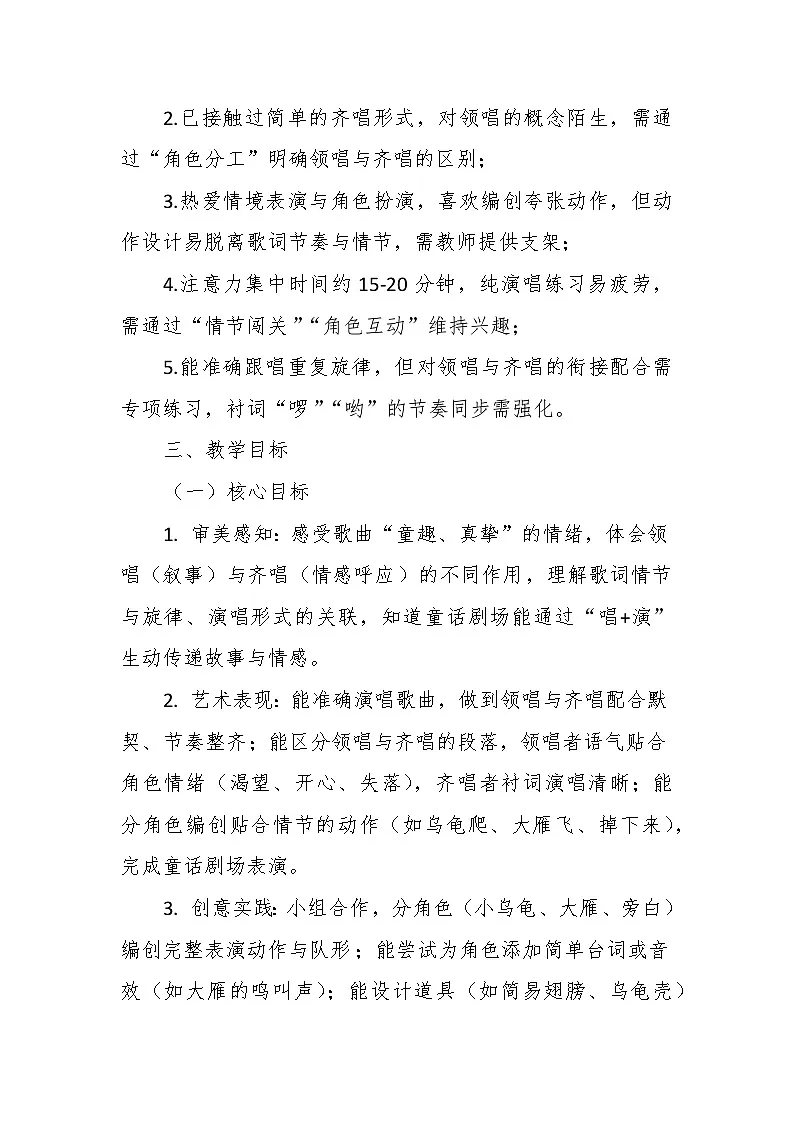 2.已接触过简单的齐唱形式，对领唱的概念陌生，需通过“角色分工”明确领唱与齐唱的区别；

3.热爱情境表演与角色扮演，喜欢编创夸张动作，但动作设计易脱离歌词节奏与情节，需教师提供支架；

4.注意力集中时间约15-20分钟，纯演唱练习易疲劳，需通过“情节闯关”“角色互动”维持兴趣；

5.能准确跟唱重复旋律，但对领唱与齐唱的衔接配合需专项练习，衬词“啰”“哟”的节奏同步需强化。

三、教学目标

（一）核心目标

1.审美感知：感受歌曲“童趣、真挚”的情绪，体会领唱（叙事）与齐唱（情感呼应）的不同作用，理解歌词情节与旋律、演唱形式的关联，知道童话剧场能通过“唱+演”生动传递故事与情感。

2.艺术表现：能准确演唱歌曲，做到领唱与齐唱配合默契、节奏整齐；能区分领唱与齐唱的段落，领唱者语气贴合角色情绪（渴望、开心、失落），齐唱者衬词演唱清晰；能分角色编创贴合情节的动作（如乌龟爬、大雁飞、掉下来），完成童话剧场表演。

3.创意实践：小组合作，分角色（小乌龟、大雁、旁白）编创完整表演动作与队形；能尝试为角色添加简单台词或音效（如大雁的鸣叫声）；能设计道具（如简易翅膀、乌龟壳）